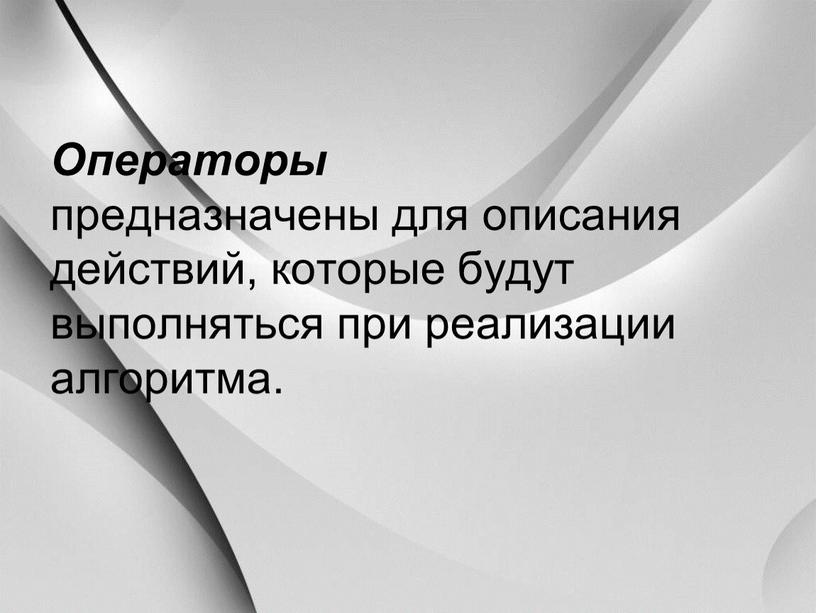 Операторы предназначены для описания действий, которые будут выполняться при реализации алгоритма.